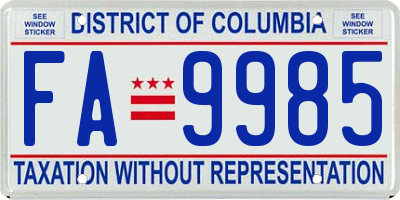 SEE WINDOW STICKER

DISTRICT OF COLUMBIA

SEE WINDOW STICKER

FA 9985

TAXATION WITHOUT REPRESENTATION